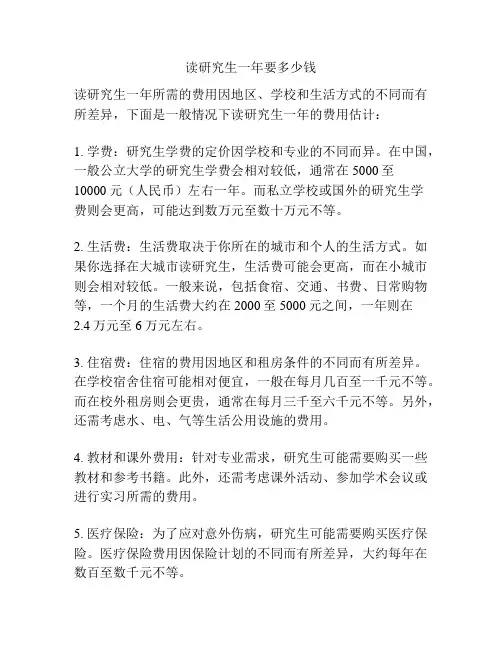 读研究生一年要多少钱

读研究生一年所需的费用因地区、学校和生活方式的不同而有所差异，下面是一般情况下读研究生一年的费用估计：

1. 学费：研究生学费的定价因学校和专业的不同而异。在中国，一般公立大学的研究生学费会相对较低，通常在 5000 至 10000 元（人民币）左右一年。而私立学校或国外的研究生学费则会更高，可能达到数万元至数十万元不等。

2. 生活费：生活费取决于你所在的城市和个人的生活方式。如果你选择在大城市读研究生，生活费可能会更高，而在小城市则会相对较低。一般来说，包括食宿、交通、书费、日常购物等，一个月的生活费大约在 2000 至 5000 元之间，一年则在 2.4 万元至 6 万元左右。

3. 住宿费：住宿的费用因地区和租房条件的不同而有所差异。在学校宿舍住宿可能相对便宜，一般在每月几百至一千元不等。而在校外租房则会更贵，通常在每月三千至六千元不等。另外，还需考虑水、电、气等生活公用设施的费用。

4. 教材和课外费用：针对专业需求，研究生可能需要购买一些教材和参考书籍。此外，还需考虑课外活动、参加学术会议或进行实习所需的费用。

5. 医疗保险：为了应对意外伤病，研究生可能需要购买医疗保险。医疗保险费用因保险计划的不同而有所差异，大约每年在数百至数千元不等。